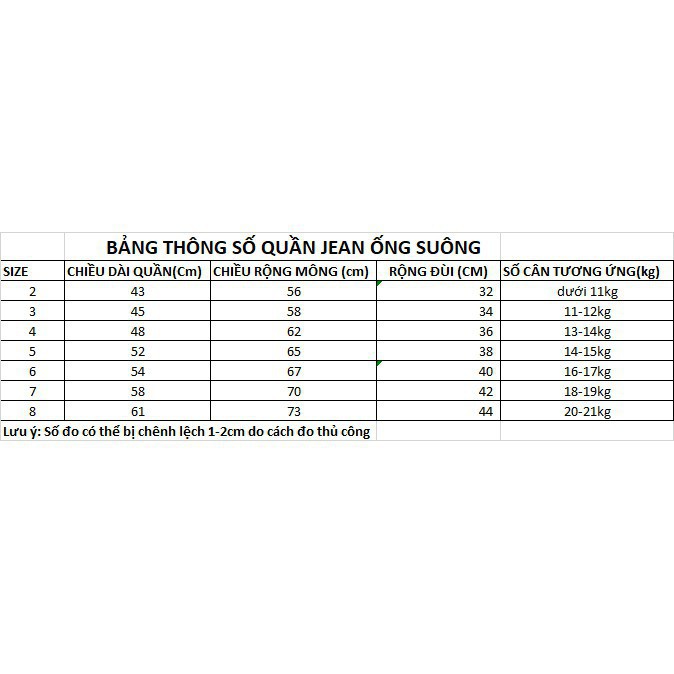 BẢNG THÔNG SỐ QUẦN JEAN ỐNG SUÔNG

| SIZE | CHIỀU DÀI QUẦN(Cm) | CHIỀU RỘNG MÔNG (cm) | RỘNG ĐÙI (CM) | SỐ CÂN TƯƠNG ỨNG(kg) |
|---|---|---|---|---|
| 2 | 43 | 56 | 32 | dưới 11kg |
| 3 | 45 | 58 | 34 | 11-12kg |
| 4 | 48 | 62 | 36 | 13-14kg |
| 5 | 52 | 65 | 38 | 14-15kg |
| 6 | 54 | 67 | 40 | 16-17kg |
| 7 | 58 | 70 | 42 | 18-19kg |
| 8 | 61 | 73 | 44 | 20-21kg |

Lưu ý: Số đo có thể bị chênh lệch 1-2cm do cách đo thủ công